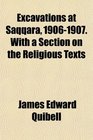 Excavations at Saqqara, 1906-1907. With a Section on the Religious Texts

James Edward Quibell